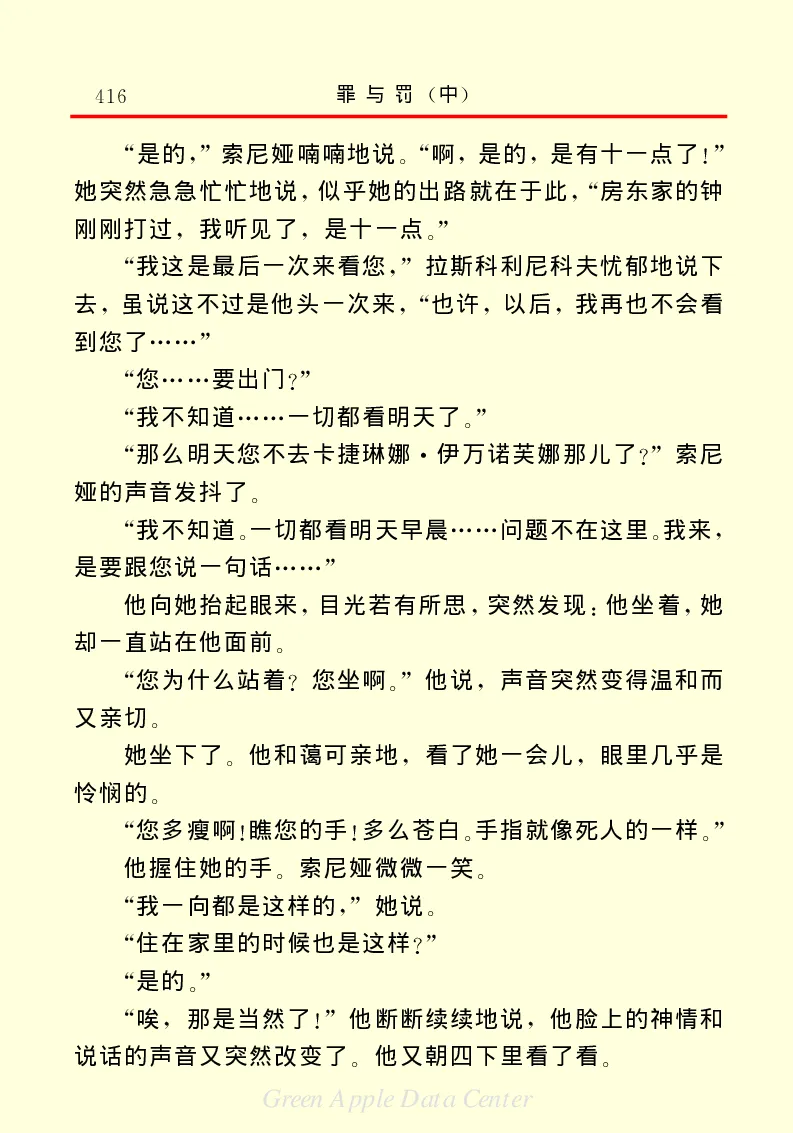 416　　罪与罚（中）

“是的，”索尼娅喃喃地说。“啊，是的，是有十一点了！”她突然急急忙忙地说，似乎她的出路就在于此，“房东家的钟刚刚打过，我听见了，是十一点。”

“我这是最后一次来看您，”拉斯科利尼科夫忧郁地说下去，虽说这不过是他头一次来，“也许，以后，我再也不会看到您了……”

“您……要出门？”

“我不知道……一切都看明天了。”

“那么明天您不去卡捷琳娜·伊万诺芙娜那儿了？”索尼娅的声音发抖了。

“我不知道。一切都看明天早晨……问题不在这里。我来，是要跟您说一句话……”

他向她抬起眼来，目光若有所思，突然发现：他坐着，她却一直站在他面前。

“您为什么站着？您坐啊。”他说，声音突然变得温和而又亲切。

她坐下了。他和蔼可亲地，看了她一会儿，眼里几乎是怜悯的。

“您多瘦啊！瞧您的手！多么苍白。手指就像死人的一样。”

他握住她的手。索尼娅微微一笑。

“我一向都是这样的，”她说。

“住在家里的时候也是这样？”

“是的。”

“唉，那是当然了！”他断断续续地说，他脸上的神情和说话的声音又突然改变了。他又朝四下里看了看。

Green Apple Data Center